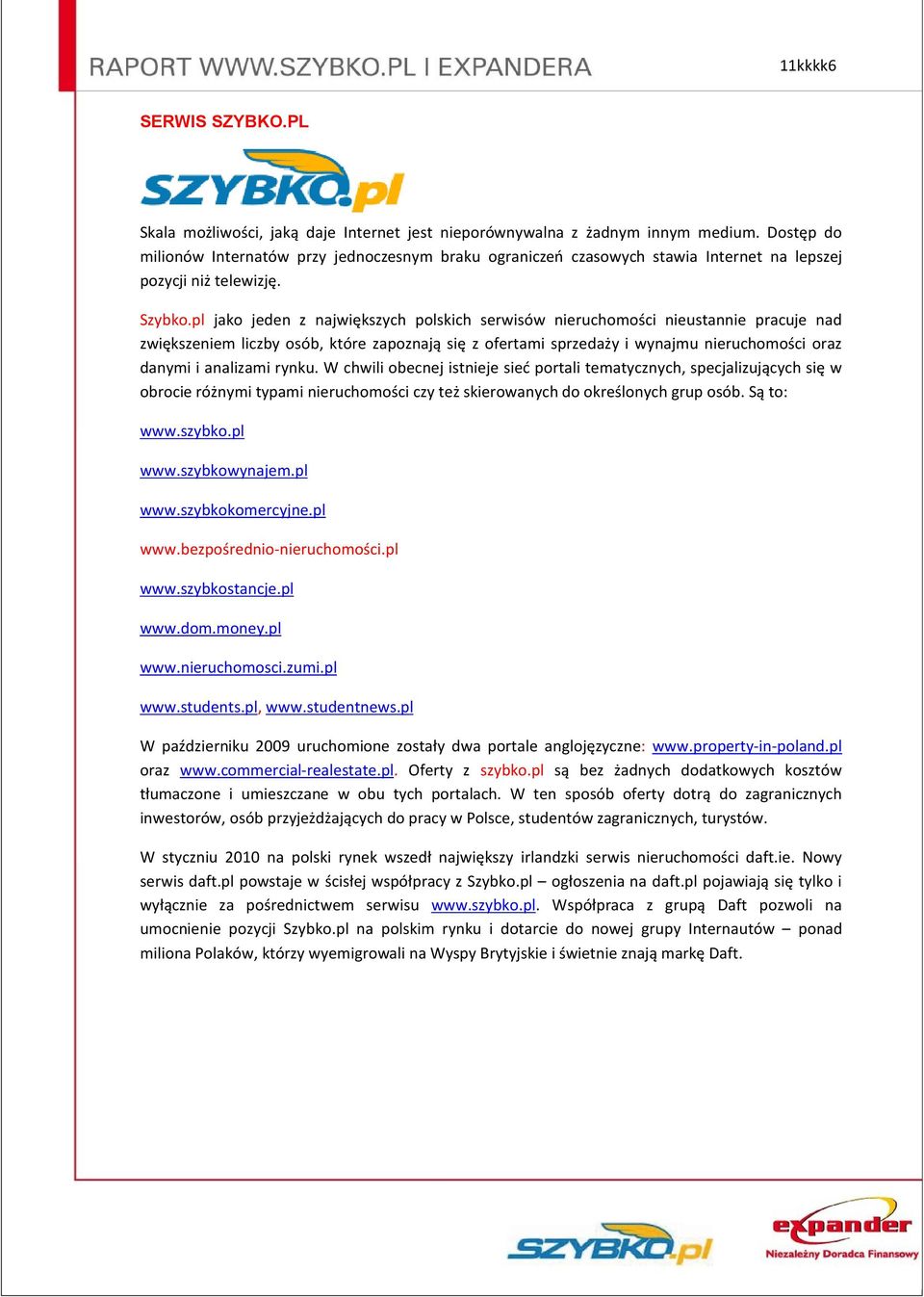 RAPORT WWW.SZYBKO.PL I EXPANDERA

11kkkk6

SERWIS SZYBKO.PL

SZYBKO.pl

Skala możliwości, jaką daje Internet jest nieporównywalna z żadnym innym medium. Dostęp do milionów Internatów przy jednoczesnym braku ograniczeń czasowych stawia Internet na lepszej pozycji niż telewizję.

Szybko.pl jako jeden z największych polskich serwisów nieruchomości nieustannie pracuje nad zwiększeniem liczby osób, które zapoznają się z ofertami sprzedaży i wynajmu nieruchomości oraz danymi i analizami rynku. W chwili obecnej istnieje sieć portali tematycznych, specjalizujących się w obrocie różnymi typami nieruchomości czy też skierowanych do określonych grup osób. Są to:

www.szybko.pl

www.szybkowynajem.pl

www.szybkokomercyjne.pl

www.bezpośrednio-nieruchomości.pl

www.szybkostancje.pl

www.dom.money.pl

www.nieruchomosci.zumi.pl

www.students.pl, www.studentnews.pl

W październiku 2009 uruchomione zostały dwa portale anglojęzyczne: www.property-in-poland.pl oraz www.commercial-realestate.pl. Oferty z szybko.pl są bez żadnych dodatkowych kosztów tłumaczone i umieszczane w obu tych portalach. W ten sposób oferty dotrą do zagranicznych inwestorów, osób przyjeżdżających do pracy w Polsce, studentów zagranicznych, turystów.

W styczniu 2010 na polski rynek wszedł największy irlandzki serwis nieruchomości daft.ie. Nowy serwis daft.pl powstaje w ścisłej współpracy z Szybko.pl – ogłoszenia na daft.pl pojawiają się tylko i wyłącznie za pośrednictwem serwisu www.szybko.pl. Współpraca z grupą Daft pozwoli na umocnienie pozycji Szybko.pl na polskim rynku i dotarcie do nowej grupy Internautów – ponad miliona Polaków, którzy wyemigrowali na Wyspy Brytyjskie i świetnie znają markę Daft.

SZYBKO.pl

expander
Niezależny Doradca Finansowy